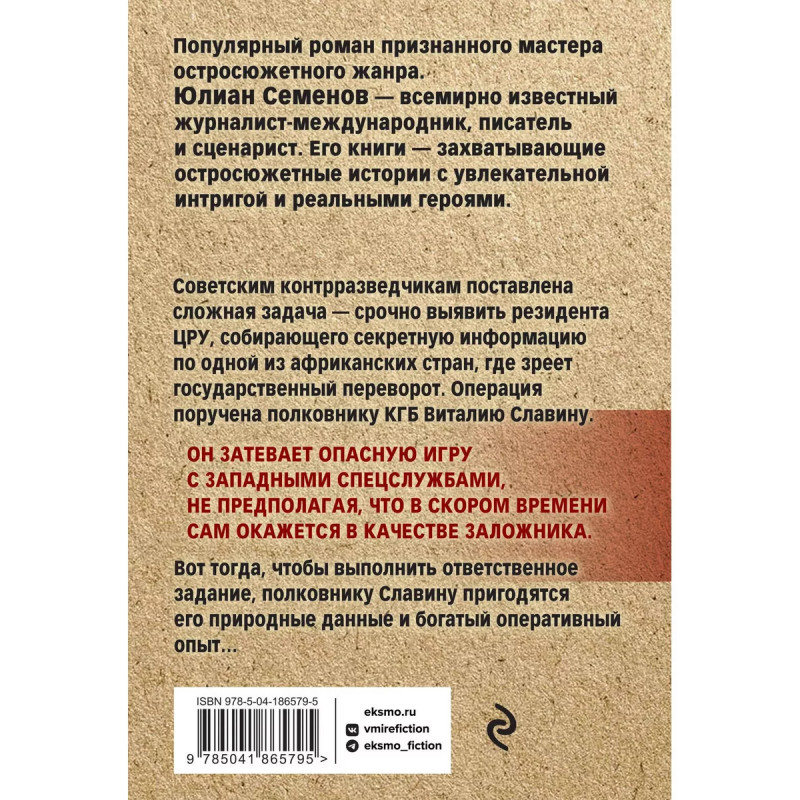 Популярный роман признанного мастера остросюжетного жанра.

Юлиан Семенов — всемирно известный журналист-международник, писатель и сценарист. Его книги — захватывающие остросюжетные истории с увлекательной интригой и реальными героями.

Советским контрразведчикам поставлена сложная задача — срочно выявить резидента ЦРУ, собирающего секретную информацию по одной из африканских стран, где зреет государственный переворот. Операция поручена полковнику КГБ Виталию Славину.

ОН ЗАТЕВАЕТ ОПАСНУЮ ИГРУ С ЗАПАДНЫМИ СПЕЦСЛУЖБАМИ, НЕ ПРЕДПОЛАГАЯ, ЧТО В СКОРОМ ВРЕМЕНИ САМ ОКАЖЕТСЯ В КАЧЕСТВЕ ЗАЛОЖНИКА.

Вот тогда, чтобы выполнить ответственное задание, полковнику Славину пригодятся его природные данные и богатый оперативный опыт...

ISBN 978-5-04-186579-5

9 785041 865795 >

eksmo.ru
vmirefiction
eksmo_fiction